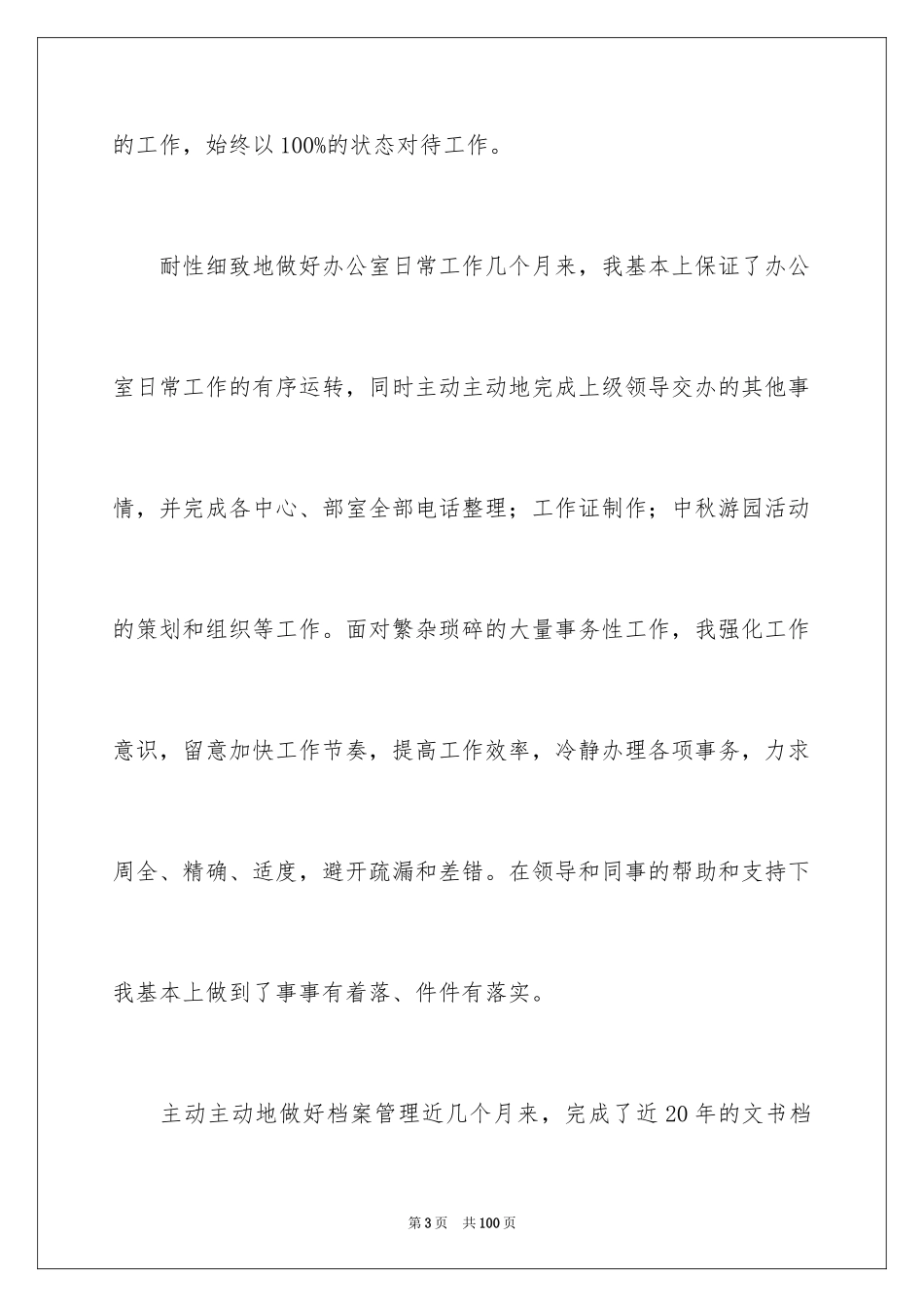 的工作，始终以100%的状态对待工作。

耐性细致地做好办公室日常工作几个月来，我基本上保证了办公室日常工作的有序运转，同时主动主动地完成上级领导交办的其他事情，并完成各中心、部室全部电话整理；工作证制作；中秋游园活动的策划和组织等工作。面对繁杂琐碎的大量事务性工作，我强化工作意识，留意加快工作节奏，提高工作效率，冷静办理各项事务，力求周全、精确、适度，避开疏漏和差错。在领导和同事的帮助和支持下我基本上做到了事事有着落、件件有落实。

主动主动地做好档案管理近几个月来，完成了近20年的文书档

第3页 共100页